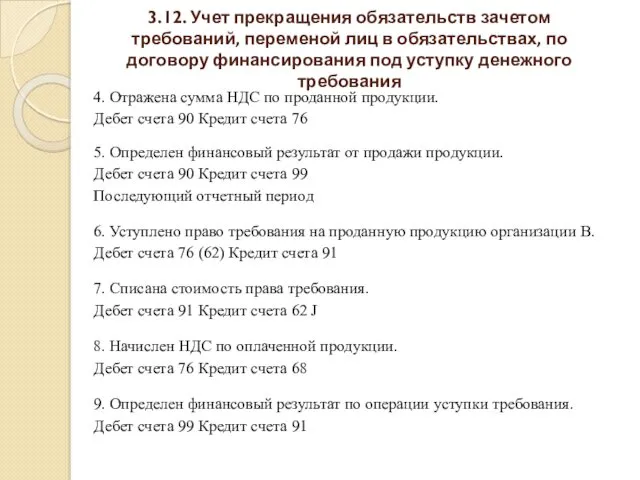 3.12. Учет прекращения обязательств зачетом требований, переменой лиц в обязательствах, по договору финансирования под уступку денежного требования

4. Отражена сумма НДС по проданной продукции.
Дебет счета 90 Кредит счета 76

5. Определен финансовый результат от продажи продукции.
Дебет счета 90 Кредит счета 99
Последующий отчетный период

6. Уступлено право требования на проданную продукцию организации В.
Дебет счета 76 (62) Кредит счета 91

7. Списана стоимость права требования.
Дебет счета 91 Кредит счета 62 J

8. Начислен НДС по оплаченной продукции.
Дебет счета 76 Кредит счета 68

9. Определен финансовый результат по операции уступки требования.
Дебет счета 99 Кредит счета 91